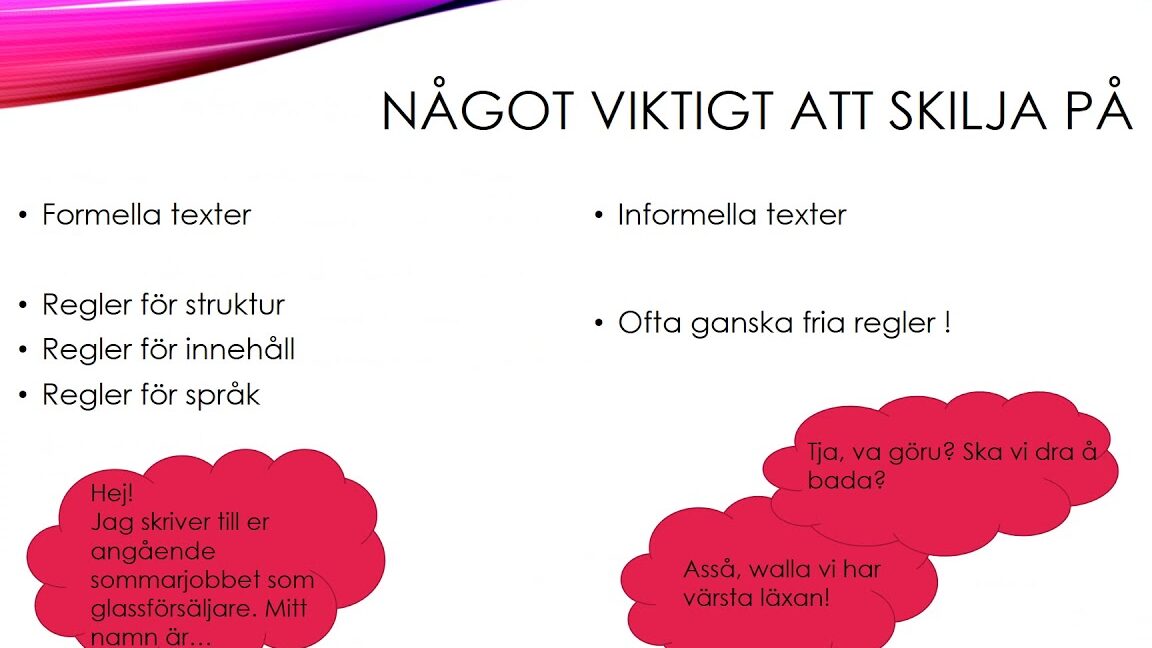 NÅGOT VIKTIGT ATT SKILJA PÅ

• Formella texter

• Regler för struktur
• Regler för innehåll
• Regler för språk

Hej!
Jag skriver till er angående sommarjobbet som glassförsäljare. Mitt namn är…

• Informella texter

• Ofta ganska fria regler !

Tja, va göru? Ska vi dra å bada?

Asså, walla vi har värsta läxan!